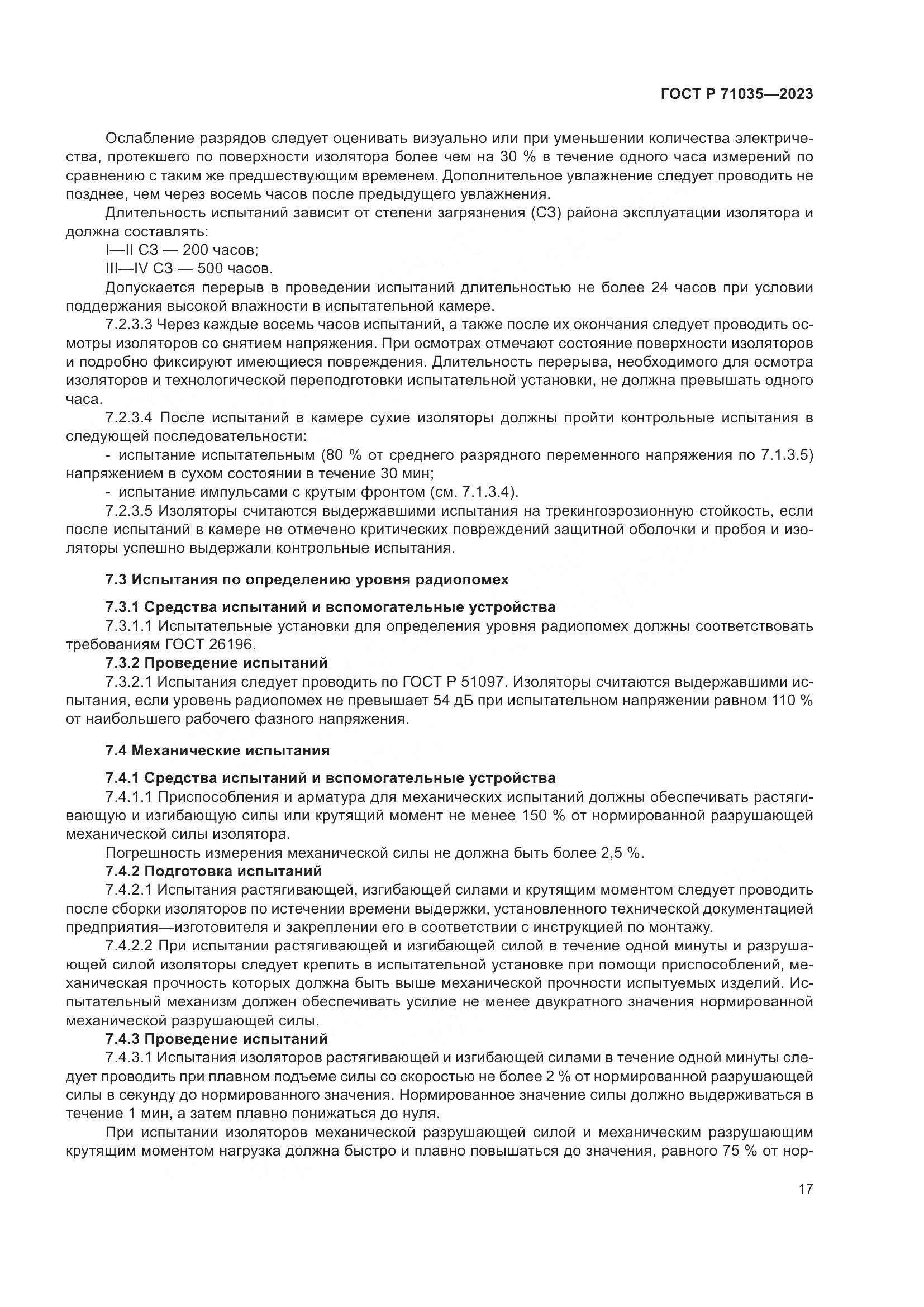 ГОСТ Р 71035—2023

Ослабление разрядов следует оценивать визуально или при уменьшении количества электричества, протекшего по поверхности изолятора более чем на 30 % в течение одного часа измерений по сравнению с таким же предшествующим временем. Дополнительное увлажнение следует проводить не позднее, чем через восемь часов после предыдущего увлажнения.

Длительность испытаний зависит от степени загрязнения (СЗ) района эксплуатации изолятора и должна составлять:

I—II СЗ — 200 часов;

III—IV СЗ — 500 часов.

Допускается перерыв в проведении испытаний длительностью не более 24 часов при условии поддержания высокой влажности в испытательной камере.

7.2.3.3 Через каждые восемь часов испытаний, а также после их окончания следует проводить осмотры изоляторов со снятием напряжения. При осмотрах отмечают состояние поверхности изоляторов и подробно фиксируют имеющиеся повреждения. Длительность перерыва, необходимого для осмотра изоляторов и технологической переподготовки испытательной установки, не должна превышать одного часа.

7.2.3.4 После испытаний в камере сухие изоляторы должны пройти контрольные испытания в следующей последовательности:

- испытание испытательным (80 % от среднего разрядного переменного напряжения по 7.1.3.5) напряжением в сухом состоянии в течение 30 мин;

- испытание импульсами с крутым фронтом (см. 7.1.3.4).

7.2.3.5 Изоляторы считаются выдержавшими испытания на трекингоэрозионную стойкость, если после испытаний в камере не отмечено критических повреждений защитной оболочки и пробоя и изоляторы успешно выдержали контрольные испытания.

7.3 Испытания по определению уровня радиопомех

7.3.1 Средства испытаний и вспомогательные устройства

7.3.1.1 Испытательные установки для определения уровня радиопомех должны соответствовать требованиям ГОСТ 26196.

7.3.2 Проведение испытаний

7.3.2.1 Испытания следует проводить по ГОСТ Р 51097. Изоляторы считаются выдержавшими испытания, если уровень радиопомех не превышает 54 дБ при испытательном напряжении равном 110 % от наибольшего рабочего фазного напряжения.

7.4 Механические испытания

7.4.1 Средства испытаний и вспомогательные устройства

7.4.1.1 Приспособления и арматура для механических испытаний должны обеспечивать растягивающую и изгибающую силы или крутящий момент не менее 150 % от нормированной разрушающей механической силы изолятора.

Погрешность измерения механической силы не должна быть более 2,5 %.

7.4.2 Подготовка испытаний

7.4.2.1 Испытания растягивающей, изгибающей силами и крутящим моментом следует проводить после сборки изоляторов по истечении времени выдержки, установленного технической документацией предприятия—изготовителя и закреплении его в соответствии с инструкцией по монтажу.

7.4.2.2 При испытании растягивающей и изгибающей силой в течение одной минуты и разрушающей силой изоляторы следует крепить в испытательной установке при помощи приспособлений, механическая прочность которых должна быть выше механической прочности испытуемых изделий. Испытательный механизм должен обеспечивать усилие не менее двукратного значения нормированной механической разрушающей силы.

7.4.3 Проведение испытаний

7.4.3.1 Испытания изоляторов растягивающей и изгибающей силами в течение одной минуты следует проводить при плавном подъеме силы со скоростью не более 2 % от нормированной разрушающей силы в секунду до нормированного значения. Нормированное значение силы должно выдерживаться в течение 1 мин, а затем плавно понижаться до нуля.

При испытании изоляторов механической разрушающей силой и механическим разрушающим крутящим моментом нагрузка должна быстро и плавно повышаться до значения, равного 75 % от нор-

17